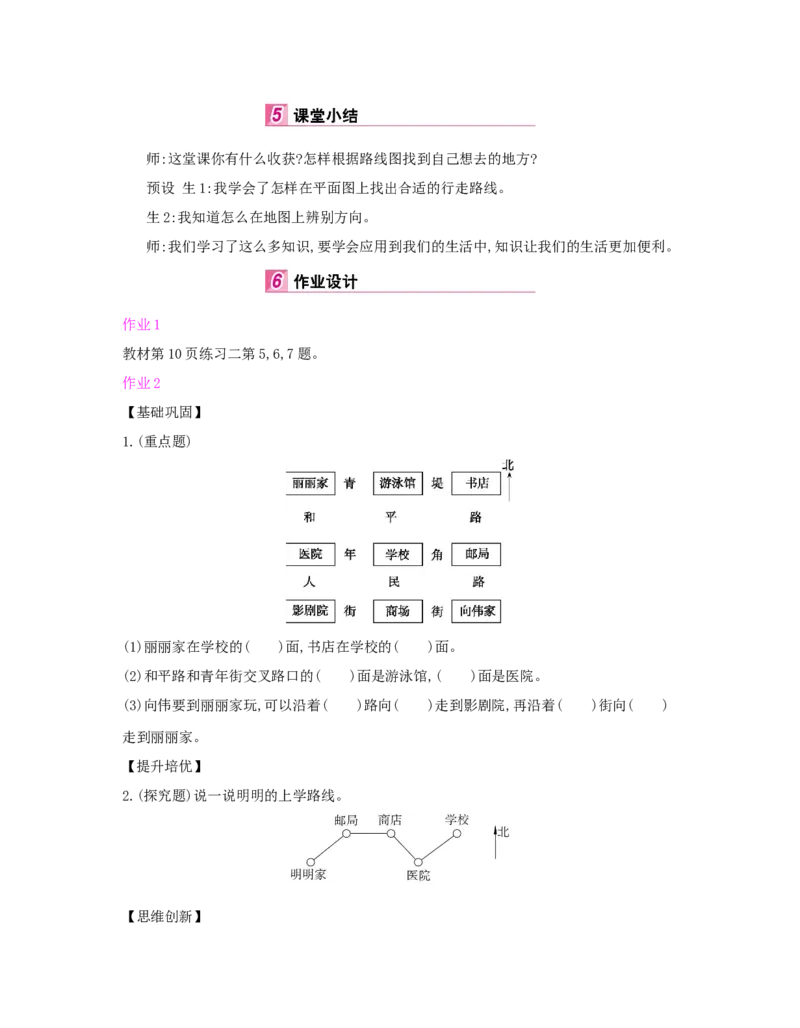 5 课堂小结

师:这堂课你有什么收获?怎样根据路线图找到自己想去的地方?

预设 生1:我学会了怎样在平面图上找出合适的行走路线。

生2:我知道怎么在地图上辨别方向。

师:我们学习了这么多知识,要学会应用到我们的生活中,知识让我们的生活更加便利。

6 作业设计

作业1

教材第10页练习二第5,6,7题。

作业2

【基础巩固】

1.(重点题)

| 丽丽家 | 青 | 游泳馆 | 堤 | 书店 |
|---|---|---|---|---|
| 和 | | 平 | | 路 |
| 医院 | 年 | 学校 | 角 | 邮局 |
| 人 | | 民 | | 路 |
| 影剧院 | 街 | 商场 | 街 | 向伟家 |

北

(1)丽丽家在学校的(　　)面,书店在学校的(　　)面。

(2)和平路和青年街交叉路口的(　　)面是游泳馆,(　　)面是医院。

(3)向伟要到丽丽家玩,可以沿着(　　)路向(　　)走到影剧院,再沿着(　　)街向(　　)走到丽丽家。

【提升培优】

2.(探究题)说一说明明的上学路线。

邮局 商店 学校 北 明明家 医院

【思维创新】